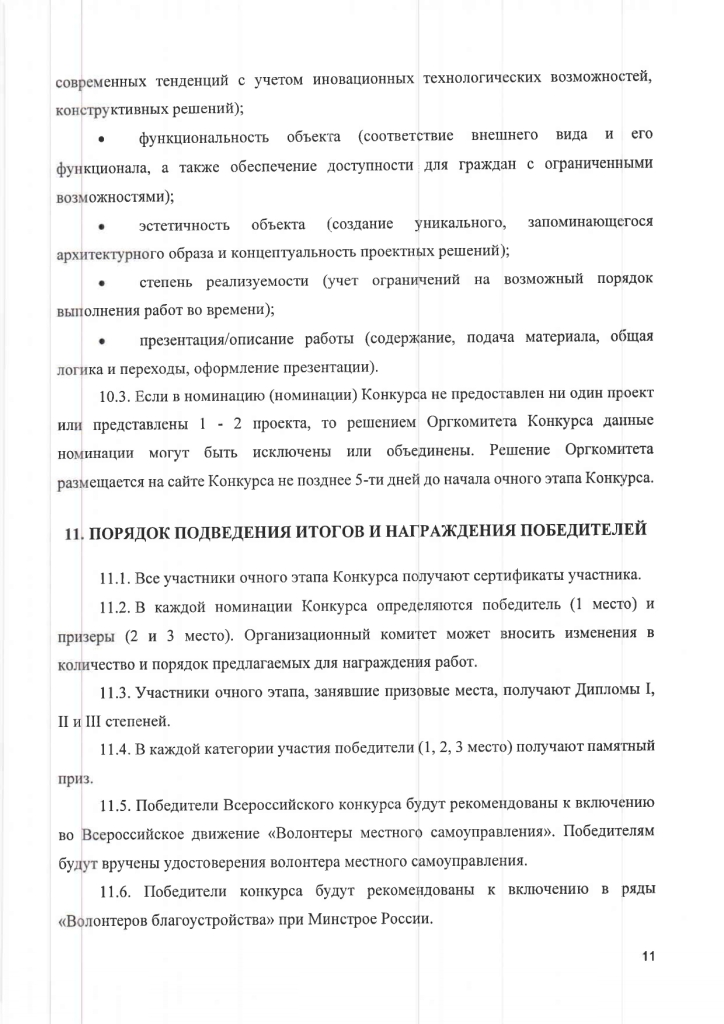 современных тенденций с учетом иновационных технологических возможностей, конструктивных решений);

• функциональность объекта (соответствие внешнего вида и его функционала, а также обеспечение доступности для граждан с ограниченными возможностями);

• эстетичность объекта (создание уникального, запоминающегося архитектурного образа и концептуальность проектных решений);

• степень реализуемости (учет ограничений на возможный порядок выполнения работ во времени);

• презентация/описание работы (содержание, подача материала, общая логика и переходы, оформление презентации).

10.3. Если в номинацию (номинации) Конкурса не предоставлен ни один проект или представлены 1 - 2 проекта, то решением Оргкомитета Конкурса данные номинации могут быть исключены или объединены. Решение Оргкомитета размещается на сайте Конкурса не позднее 5-ти дней до начала очного этапа Конкурса.

11. ПОРЯДОК ПОДВЕДЕНИЯ ИТОГОВ И НАГРАЖДЕНИЯ ПОБЕДИТЕЛЕЙ

11.1. Все участники очного этапа Конкурса получают сертификаты участника.

11.2. В каждой номинации Конкурса определяются победитель (1 место) и призеры (2 и 3 место). Организационный комитет может вносить изменения в количество и порядок предлагаемых для награждения работ.

11.3. Участники очного этапа, занявшие призовые места, получают Дипломы I, II и III степеней.

11.4. В каждой категории участия победители (1, 2, 3 место) получают памятный приз.

11.5. Победители Всероссийского конкурса будут рекомендованы к включению во Всероссийское движение «Волонтеры местного самоуправления». Победителям будут вручены удостоверения волонтера местного самоуправления.

11.6. Победители конкурса будут рекомендованы к включению в ряды «Волонтеров благоустройства» при Минстрое России.

11